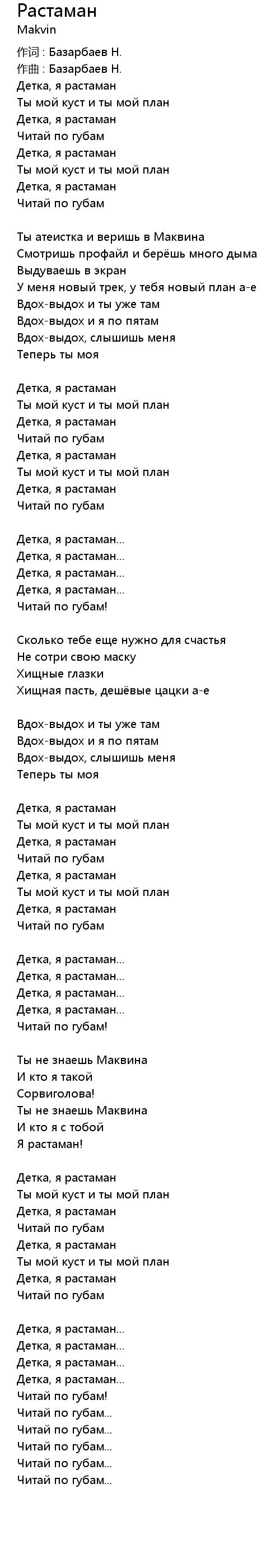 Растаман
Makvin

作词 : Базарбаев Н.
作曲 : Базарбаев Н.
Детка, я растаман
Ты мой куст и ты мой план
Детка, я растаман
Читай по губам
Детка, я растаман
Ты мой куст и ты мой план
Детка, я растаман
Читай по губам

Ты атеистка и веришь в Маквина
Смотришь профайл и берёшь много дыма
Выдуваешь в экран
У меня новый трек, у тебя новый план а-е
Вдох-выдох и ты уже там
Вдох-выдох и я по пятам
Вдох-выдох, слышишь меня
Теперь ты моя

Детка, я растаман
Ты мой куст и ты мой план
Детка, я растаман
Читай по губам
Детка, я растаман
Ты мой куст и ты мой план
Детка, я растаман
Читай по губам

Детка, я растаман...
Детка, я растаман...
Детка, я растаман...
Детка, я растаман...
Читай по губам!

Сколько тебе еще нужно для счастья
Не сотри свою маску
Хищные глазки
Хищная пасть, дешёвые цацки а-е

Вдох-выдох и ты уже там
Вдох-выдох и я по пятам
Вдох-выдох, слышишь меня
Теперь ты моя

Детка, я растаман
Ты мой куст и ты мой план
Детка, я растаман
Читай по губам
Детка, я растаман
Ты мой куст и ты мой план
Детка, я растаман
Читай по губам

Детка, я растаман...
Детка, я растаман...
Детка, я растаман...
Детка, я растаман...
Читай по губам!

Ты не знаешь Маквина
И кто я такой
Сорвиголова!
Ты не знаешь Маквина
И кто я с тобой
Я растаман!

Детка, я растаман
Ты мой куст и ты мой план
Детка, я растаман
Читай по губам
Детка, я растаман
Ты мой куст и ты мой план
Детка, я растаман
Читай по губам

Детка, я растаман...
Детка, я растаман...
Детка, я растаман...
Детка, я растаман...
Читай по губам!
Читай по губам...
Читай по губам...
Читай по губам...
Читай по губам...
Читай по губам...